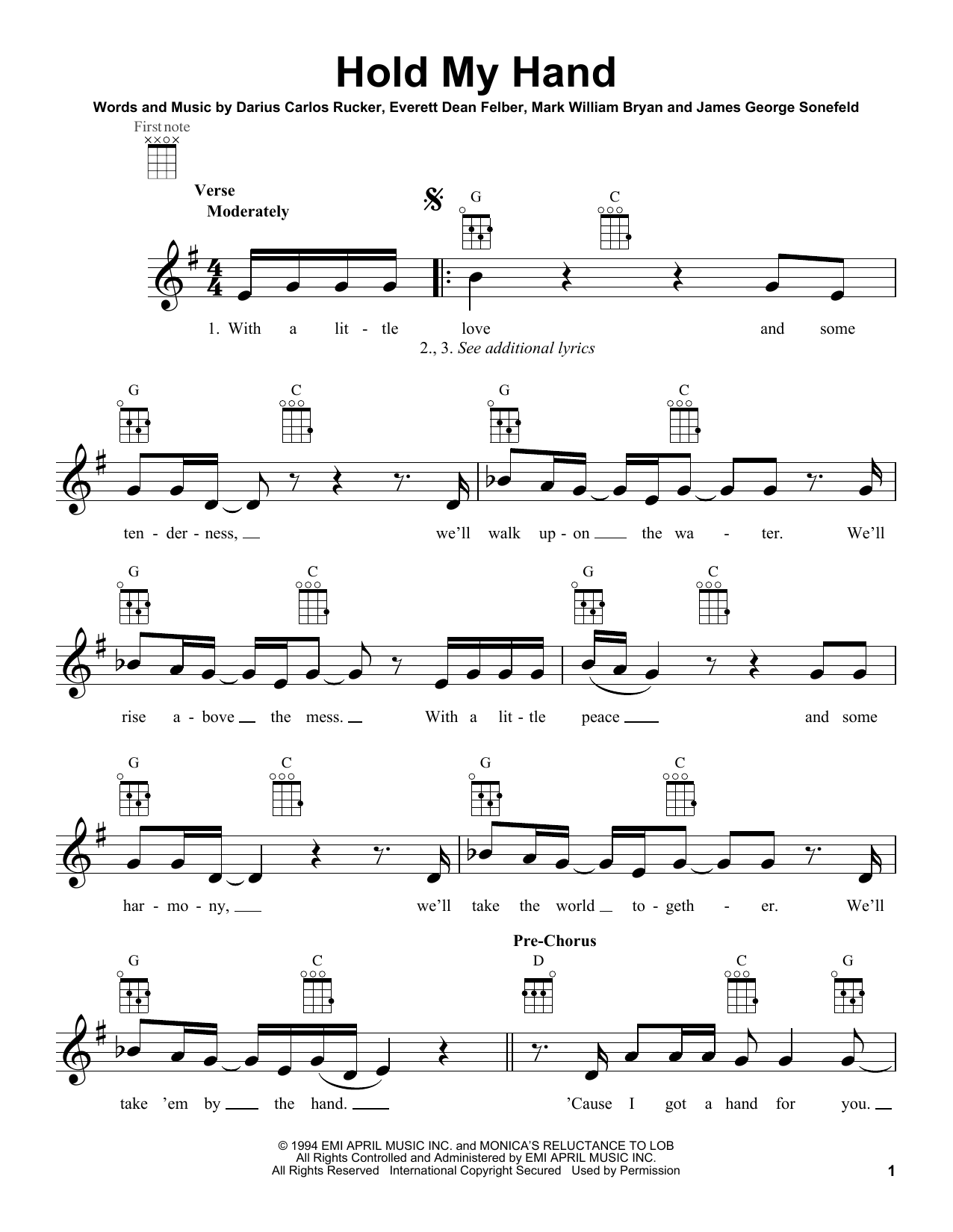 Hold My Hand

Words and Music by Darius Carlos Rucker, Everett Dean Felber, Mark William Bryan and James George Sonefeld

First note

Verse
Moderately

G C

1. With a lit - tle love and some
2., 3. See additional lyrics

G C G C

ten - der - ness, we'll walk up - on the wa - ter. We'll

G C G C

rise a - bove the mess. With a lit - tle peace and some

G C G C

har - mo - ny, we'll take the world to - geth - er. We'll

Pre-Chorus

G C D C G

take 'em by the hand. 'Cause I got a hand for you.

© 1994 EMI APRIL MUSIC INC. and MONICA'S RELUCTANCE TO LOB
All Rights Controlled and Administered by EMI APRIL MUSIC INC.
All Rights Reserved International Copyright Secured Used by Permission

1